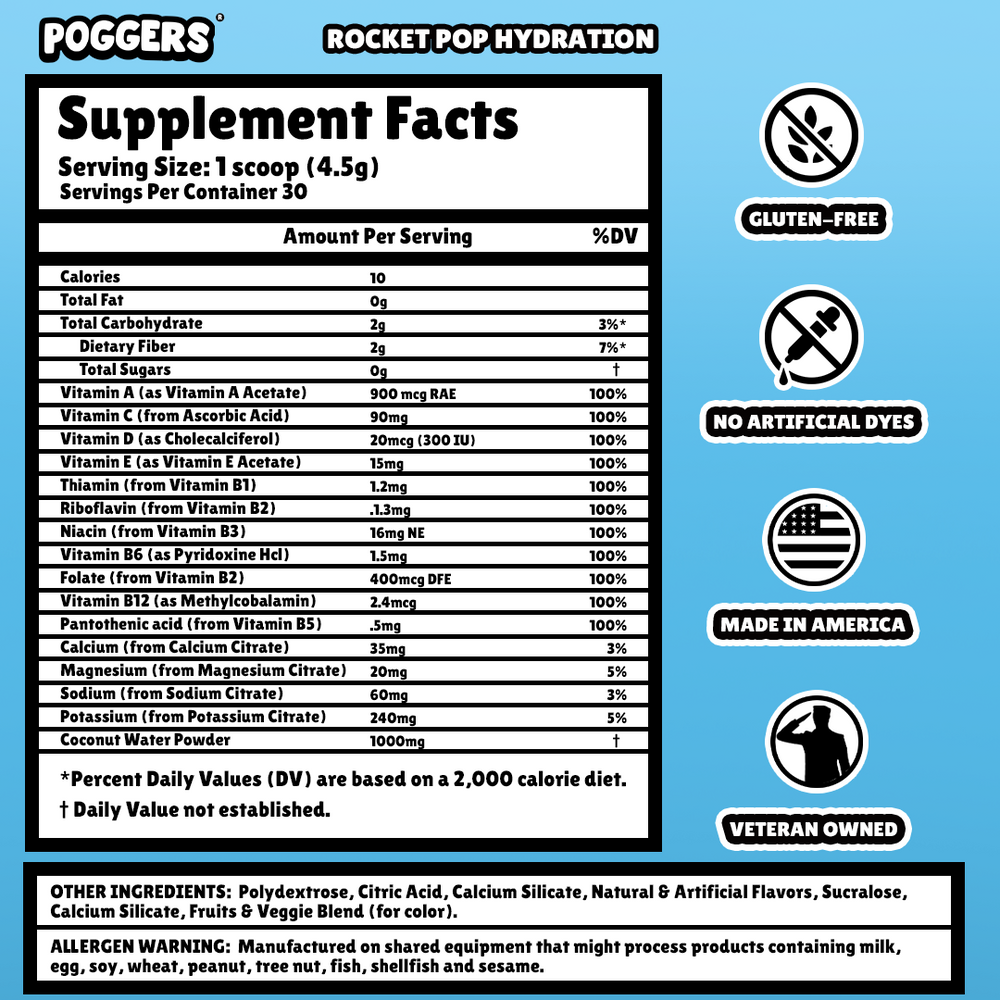 POGGERS®

ROCKET POP HYDRATION

Supplement Facts
Serving Size: 1 scoop (4.5g)
Servings Per Container 30

| | Amount Per Serving | %DV |
|---|---|---|
| Calories | 10 | |
| Total Fat | 0g | |
| Total Carbohydrate | 2g | 3%* |
| Dietary Fiber | 2g | 7%* |
| Total Sugars | 0g | † |
| Vitamin A (as Vitamin A Acetate) | 900 mcg RAE | 100% |
| Vitamin C (from Ascorbic Acid) | 90mg | 100% |
| Vitamin D (as Cholecalciferol) | 20mcg (300 IU) | 100% |
| Vitamin E (as Vitamin E Acetate) | 15mg | 100% |
| Thiamin (from Vitamin B1) | 1.2mg | 100% |
| Riboflavin (from Vitamin B2) | .1.3mg | 100% |
| Niacin (from Vitamin B3) | 16mg NE | 100% |
| Vitamin B6 (as Pyridoxine Hcl) | 1.5mg | 100% |
| Folate (from Vitamin B2) | 400mcg DFE | 100% |
| Vitamin B12 (as Methylcobalamin) | 2.4mcg | 100% |
| Pantothenic acid (from Vitamin B5) | .5mg | 100% |
| Calcium (from Calcium Citrate) | 35mg | 3% |
| Magnesium (from Magnesium Citrate) | 20mg | 5% |
| Sodium (from Sodium Citrate) | 60mg | 3% |
| Potassium (from Potassium Citrate) | 240mg | 5% |
| Coconut Water Powder | 1000mg | † |

*Percent Daily Values (DV) are based on a 2,000 calorie diet.
† Daily Value not established.

GLUTEN-FREE

NO ARTIFICIAL DYES

MADE IN AMERICA

VETERAN OWNED

OTHER INGREDIENTS: Polydextrose, Citric Acid, Calcium Silicate, Natural & Artificial Flavors, Sucralose, Calcium Silicate, Fruits & Veggie Blend (for color).

ALLERGEN WARNING: Manufactured on shared equipment that might process products containing milk, egg, soy, wheat, peanut, tree nut, fish, shellfish and sesame.